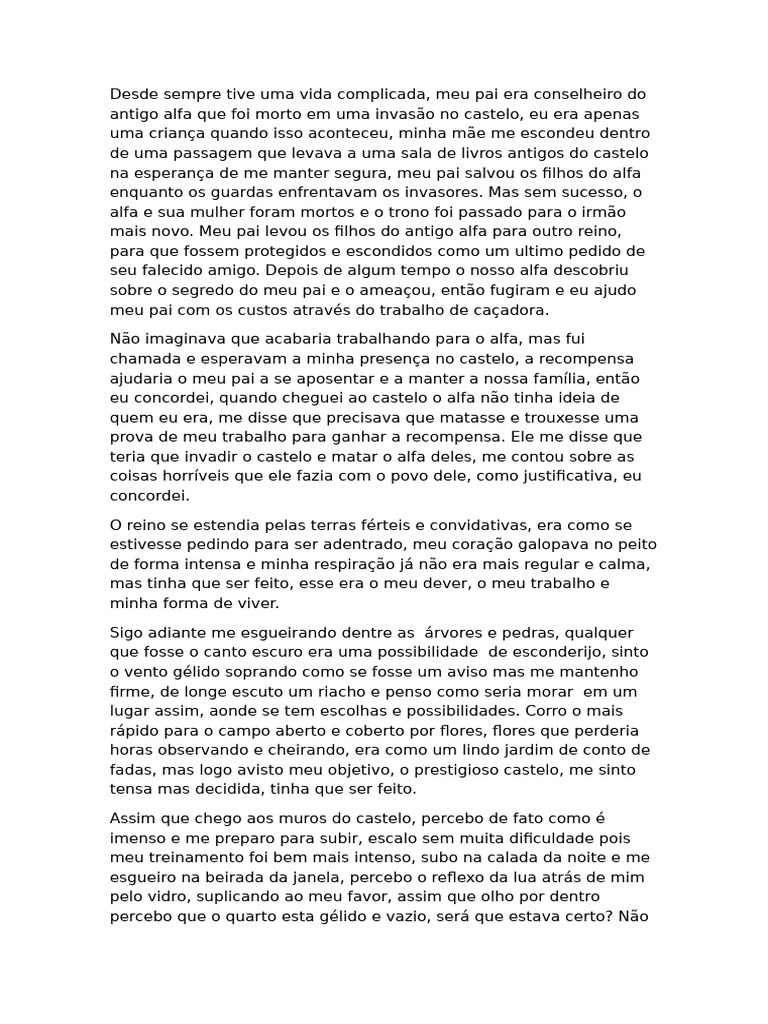 Desde sempre tive uma vida complicada, meu pai era conselheiro do antigo alfa que foi morto em uma invasão no castelo, eu era apenas uma criança quando isso aconteceu, minha mãe me escondeu dentro de uma passagem que levava a uma sala de livros antigos do castelo na esperança de me manter segura, meu pai salvou os filhos do alfa enquanto os guardas enfrentavam os invasores. Mas sem sucesso, o alfa e sua mulher foram mortos e o trono foi passado para o irmão mais novo. Meu pai levou os filhos do antigo alfa para outro reino, para que fossem protegidos e escondidos como um ultimo pedido de seu falecido amigo. Depois de algum tempo o nosso alfa descobriu sobre o segredo do meu pai e o ameaçou, então fugiram e eu ajudo meu pai com os custos através do trabalho de caçadora.

Não imaginava que acabaria trabalhando para o alfa, mas fui chamada e esperavam a minha presença no castelo, a recompensa ajudaria o meu pai a se aposentar e a manter a nossa família, então eu concordei, quando cheguei ao castelo o alfa não tinha ideia de quem eu era, me disse que precisava que matasse e trouxesse uma prova de meu trabalho para ganhar a recompensa. Ele me disse que teria que invadir o castelo e matar o alfa deles, me contou sobre as coisas horríveis que ele fazia com o povo dele, como justificativa, eu concordei.

O reino se estendia pelas terras férteis e convidativas, era como se estivesse pedindo para ser adentrado, meu coração galopava no peito de forma intensa e minha respiração já não era mais regular e calma, mas tinha que ser feito, esse era o meu dever, o meu trabalho e minha forma de viver.

Sigo adiante me esgueirando dentre as árvores e pedras, qualquer que fosse o canto escuro era uma possibilidade de esconderijo, sinto o vento gélido soprando como se fosse um aviso mas me mantenho firme, de longe escuto um riacho e penso como seria morar em um lugar assim, aonde se tem escolhas e possibilidades. Corro o mais rápido para o campo aberto e coberto por flores, flores que perderia horas observando e cheirando, era como um lindo jardim de conto de fadas, mas logo avisto meu objetivo, o prestigioso castelo, me sinto tensa mas decidida, tinha que ser feito.

Assim que chego aos muros do castelo, percebo de fato como é imenso e me preparo para subir, escalo sem muita dificuldade pois meu treinamento foi bem mais intenso, subo na calada da noite e me esgueiro na beirada da janela, percebo o reflexo da lua atrás de mim pelo vidro, suplicando ao meu favor, assim que olho por dentro percebo que o quarto esta gélido e vazio, será que estava certo? Não